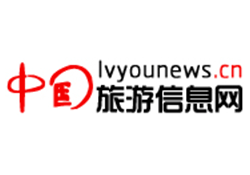 中国 lvyounews.cn
旅游信息网